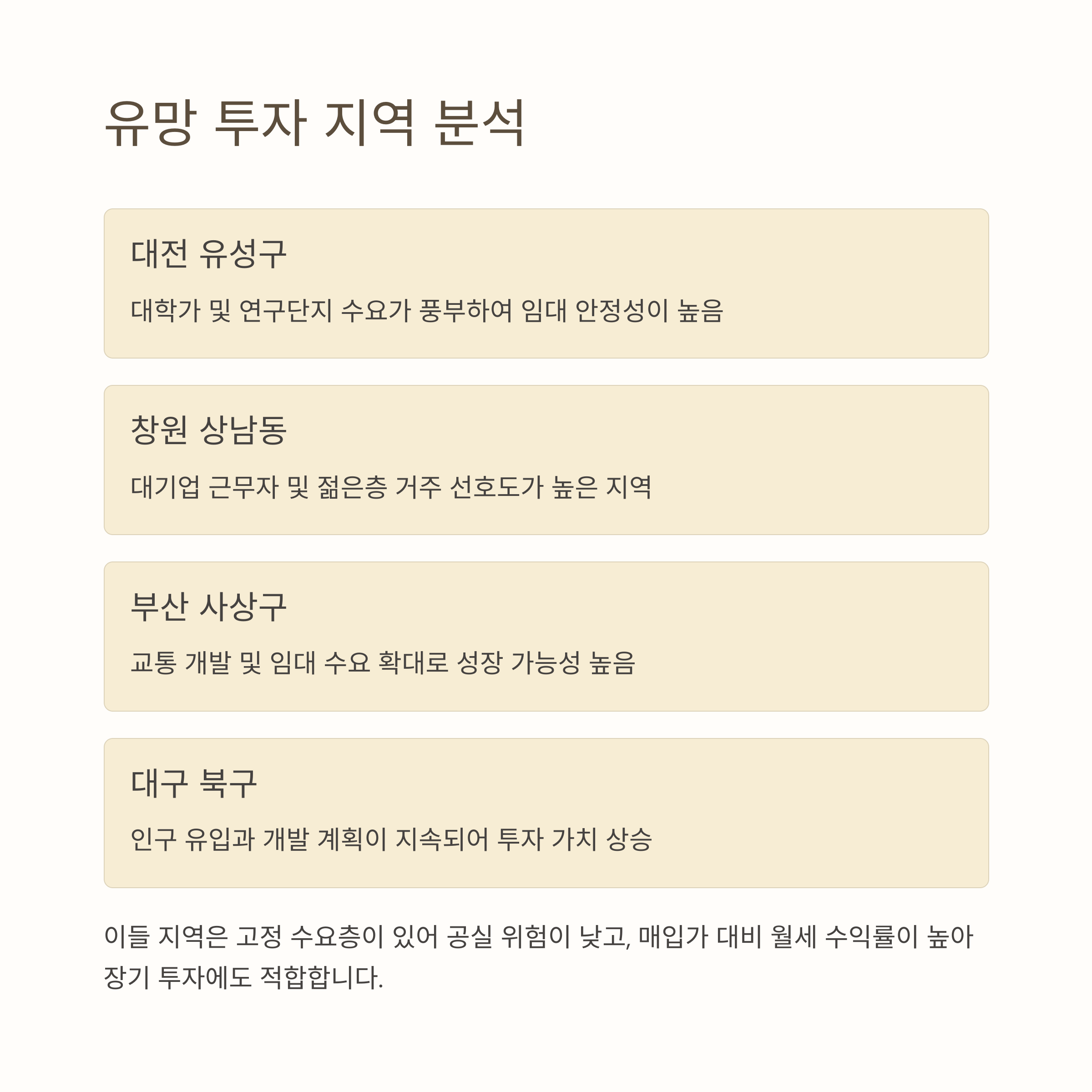 유망 투자 지역 분석

대전 유성구

대학가 및 연구단지 수요가 풍부하여 임대 안정성이 높음

창원 상남동

대기업 근무자 및 젊은층 거주 선호도가 높은 지역

부산 사상구

교통 개발 및 임대 수요 확대로 성장 가능성 높음

대구 북구

인구 유입과 개발 계획이 지속되어 투자 가치 상승

이들 지역은 고정 수요층이 있어 공실 위험이 낮고, 매입가 대비 월세 수익률이 높아 장기 투자에도 적합합니다.